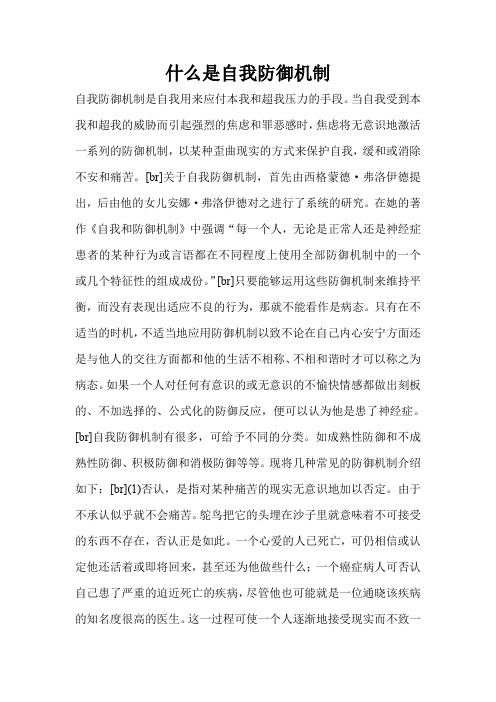 什么是自我防御机制

自我防御机制是自我用来应付本我和超我压力的手段。当自我受到本我和超我的威胁而引起强烈的焦虑和罪恶感时，焦虑将无意识地激活一系列的防御机制，以某种歪曲现实的方式来保护自我，缓和或消除不安和痛苦。[br]关于自我防御机制，首先由西格蒙德·弗洛伊德提出，后由他的女儿安娜·弗洛伊德对之进行了系统的研究。在她的著作《自我和防御机制》中强调“每一个人，无论是正常人还是神经症患者的某种行为或言语都在不同程度上使用全部防御机制中的一个或几个特征性的组成成份。”[br]只要能够运用这些防御机制来维持平衡，而没有表现出适应不良的行为，那就不能看作是病态。只有在不适当的时机，不适当地应用防御机制以致不论在自己内心安宁方面还是与他人的交往方面都和他的生活不相称、不相和谐时才可以称之为病态。如果一个人对任何有意识的或无意识的不愉快情感都做出刻板的、不加选择的、公式化的防御反应，便可以认为他是患了神经症。[br]自我防御机制有很多，可给予不同的分类。如成熟性防御和不成熟性防御、积极防御和消极防御等等。现将几种常见的防御机制介绍如下：[br](1)否认，是指对某种痛苦的现实无意识地加以否定。由于不承认似乎就不会痛苦。鸵鸟把它的头埋在沙子里就意味着不可接受的东西不存在，否认正是如此。一个心爱的人已死亡，可仍相信或认定他还活着或即将回来，甚至还为他做些什么；一个癌症病人可否认自己患了严重的迫近死亡的疾病，尽管他也可能就是一位通晓该疾病的知名度很高的医生。这一过程可使一个人逐渐地接受现实而不致一